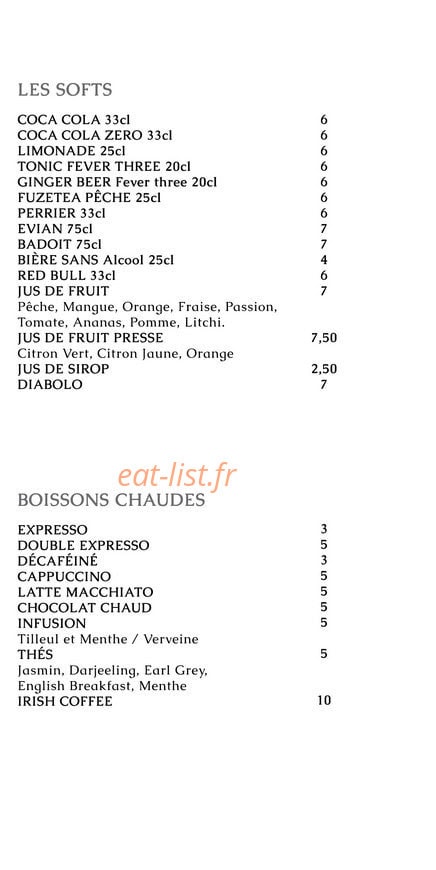 LES SOFTS

COCA COLA 33cl 6
COCA COLA ZERO 33cl 6
LIMONADE 25cl 6
TONIC FEVER THREE 20cl 6
GINGER BEER Fever three 20cl 6
FUZETEA PÊCHE 25cl 6
PERRIER 33cl 6
EVIAN 75cl 7
BADOIT 75cl 7
BIÈRE SANS Alcool 25cl 4
RED BULL 33cl 6
JUS DE FRUIT 7
Pêche, Mangue, Orange, Fraise, Passion, Tomate, Ananas, Pomme, Litchi.
JUS DE FRUIT PRESSE 7,50
Citron Vert, Citron Jaune, Orange
JUS DE SIROP 2,50
DIABOLO 7

eat-list.fr

BOISSONS CHAUDES

EXPRESSO 3
DOUBLE EXPRESSO 5
DÉCAFÉINÉ 3
CAPPUCCINO 5
LATTE MACCHIATO 5
CHOCOLAT CHAUD 5
INFUSION 5
Tilleul et Menthe / Verveine
THÉS 5
Jasmin, Darjeeling, Earl Grey, English Breakfast, Menthe
IRISH COFFEE 10